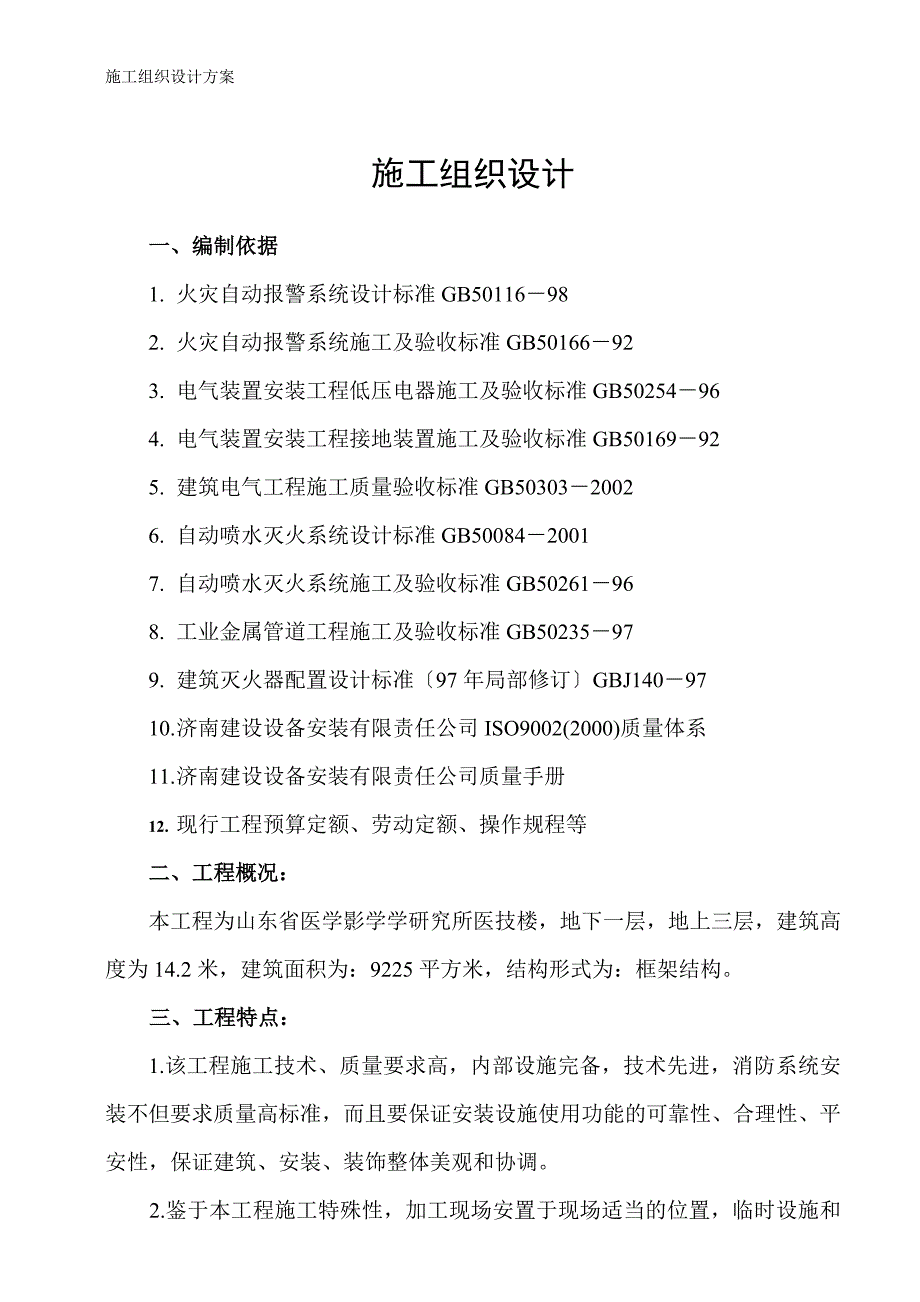 施工组织设计方案

施工组织设计

一、编制依据

1. 火灾自动报警系统设计标准 GB50116－98

2. 火灾自动报警系统施工及验收标准 GB50166－92

3. 电气装置安装工程低压电器施工及验收标准 GB50254－96

4. 电气装置安装工程接地装置施工及验收标准 GB50169－92

5. 建筑电气工程施工质量验收标准 GB50303－2002

6. 自动喷水灭火系统设计标准 GB50084－2001

7. 自动喷水灭火系统施工及验收标准 GB50261－96

8. 工业金属管道工程施工及验收标准 GB50235－97

9. 建筑灭火器配置设计标准〔97 年局部修订〕GBJ140－97

10.济南建设设备安装有限责任公司 ISO9002(2000)质量体系

11.济南建设设备安装有限责任公司质量手册

12. 现行工程预算定额、劳动定额、操作规程等

二、工程概况：

本工程为山东省医学影学学研究所医技楼，地下一层，地上三层，建筑高度为 14.2 米，建筑面积为：9225 平方米，结构形式为：框架结构。

三、工程特点：

1.该工程施工技术、质量要求高，内部设施完备，技术先进，消防系统安装不但要求质量高标准，而且要保证安装设施使用功能的可靠性、合理性、平安性，保证建筑、安装、装饰整体美观和协调。

2.鉴于本工程施工特殊性，加工现场安置于现场适当的位置，临时设施和